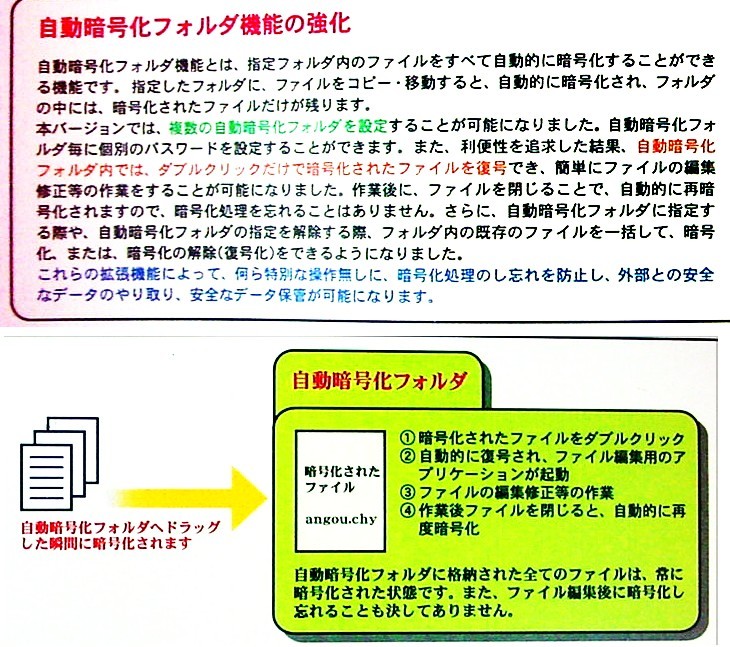 自動暗号化フォルダ機能の強化

自動暗号化フォルダ機能とは、指定フォルダ内のファイルをすべて自動的に暗号化することができる機能です。指定したフォルダに、ファイルをコピー・移動すると、自動的に暗号化され、フォルダの中には、暗号化されたファイルだけが残ります。
本バージョンでは、複数の自動暗号化フォルダを設定することが可能になりました。自動暗号化フォルダ毎に個別のパスワードを設定することができます。また、利便性を追求した結果、自動暗号化フォルダ内では、ダブルクリックだけで暗号化されたファイルを復号でき、簡単にファイルの編集修正等の作業をすることが可能になりました。作業後に、ファイルを閉じることで、自動的に再暗号化されますので、暗号化処理を忘れることはありません。さらに、自動暗号化フォルダに指定する際や、自動暗号化フォルダの指定を解除する際、フォルダ内の既存のファイルを一括して、暗号化、または、暗号化の解除(復号化)をできるようになりました。
これらの拡張機能によって、何ら特別な操作無しに、暗号化処理のし忘れを防止し、外部との安全なデータのやり取り、安全なデータ保管が可能になります。

自動暗号化フォルダへドラッグした瞬間に暗号化されます

自動暗号化フォルダ

暗号化されたファイル

angou.chy

① 暗号化されたファイルをダブルクリック
② 自動的に復号され、ファイル編集用のアプリケーションが起動
③ ファイルの編集修正等の作業
④ 作業後ファイルを閉じると、自動的に再度暗号化

自動暗号化フォルダに格納された全てのファイルは、常に暗号化された状態です。また、ファイル編集後に暗号化し忘れることも決してありません。